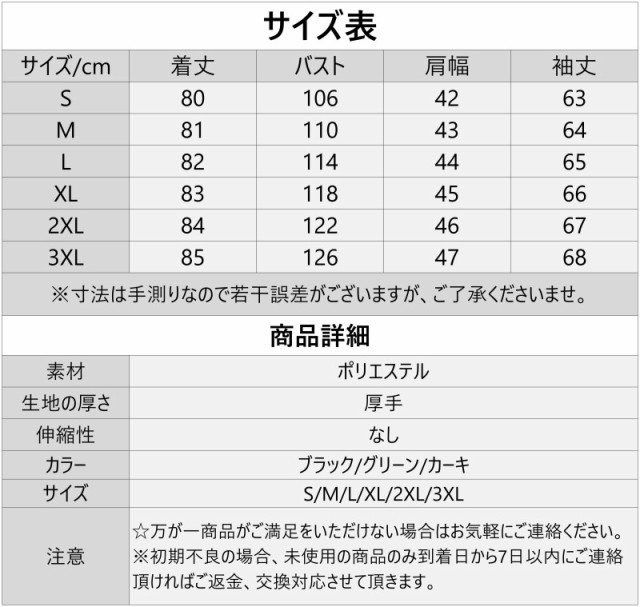 サイズ表

| サイズ/cm | 着丈 | バスト | 肩幅 | 袖丈 |
|---|---|---|---|---|
| S | 80 | 106 | 42 | 63 |
| M | 81 | 110 | 43 | 64 |
| L | 82 | 114 | 44 | 65 |
| XL | 83 | 118 | 45 | 66 |
| 2XL | 84 | 122 | 46 | 67 |
| 3XL | 85 | 126 | 47 | 68 |

※寸法は手測りなので若干誤差がございますが、ご了承くださいませ。

商品詳細

| 素材 | ポリエステル |
|---|---|
| 生地の厚さ | 厚手 |
| 伸縮性 | なし |
| カラー | ブラック/グリーン/カーキ |
| サイズ | S/M/L/XL/2XL/3XL |
| 注意 | ☆万が一商品がご満足をいただけない場合はお気軽にご連絡ください。※初期不良の場合、未使用の商品のみ到着日から7日以内にご連絡頂ければご返金、交換対応させて頂きます。 |